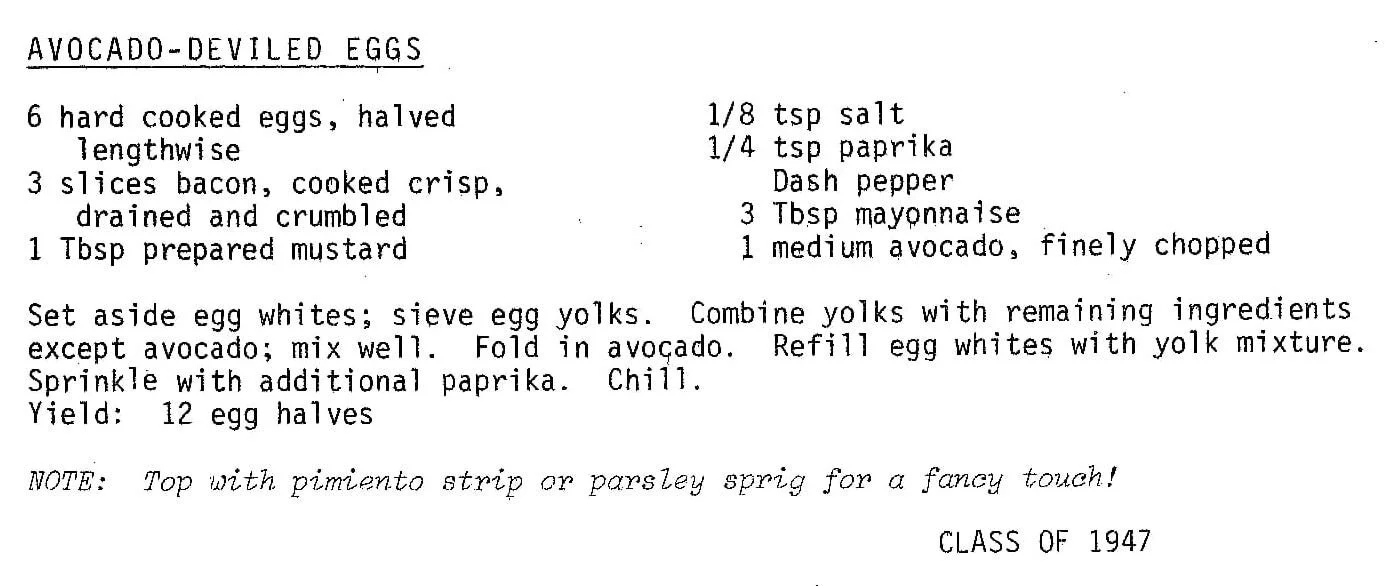 AVOCADO-DEVILED EGGS

6 hard cooked eggs, halved lengthwise
3 slices bacon, cooked crisp, drained and crumbled
1 Tbsp prepared mustard

1/8 tsp salt
1/4 tsp paprika
Dash pepper
3 Tbsp mayonnaise
1 medium avocado, finely chopped

Set aside egg whites; sieve egg yolks. Combine yolks with remaining ingredients except avocado; mix well. Fold in avocado. Refill egg whites with yolk mixture. Sprinkle with additional paprika. Chill.
Yield: 12 egg halves

NOTE: Top with pimiento strip or parsley sprig for a fancy touch!

CLASS OF 1947